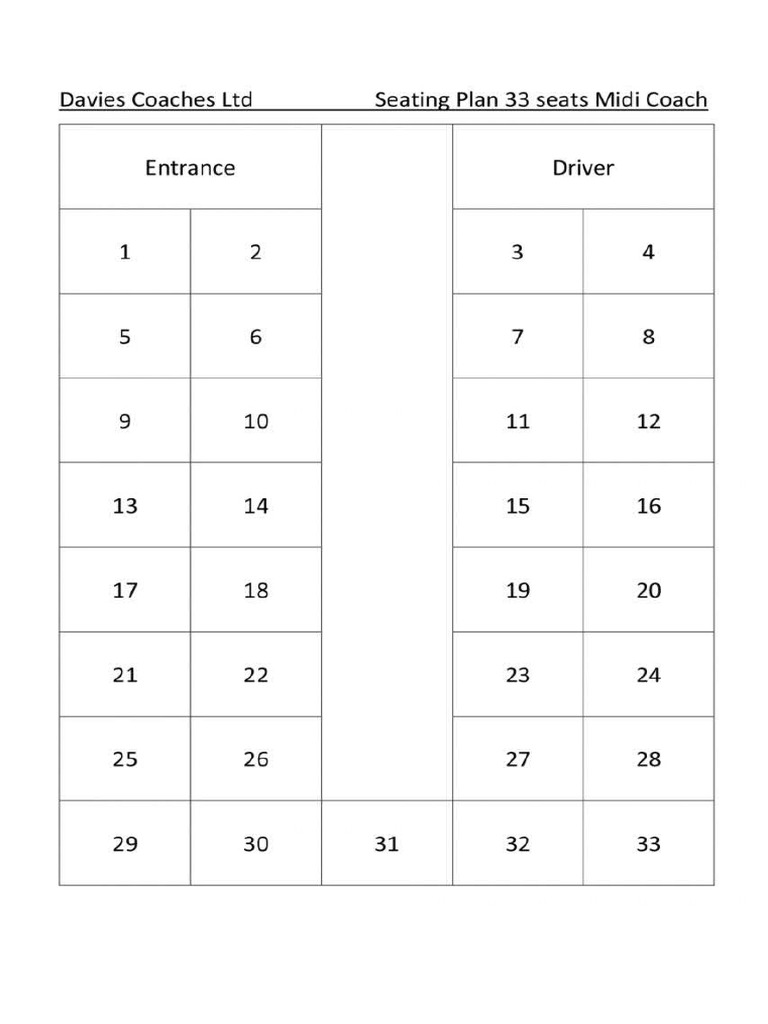 Davies Coaches Ltd Seating Plan 33 seats Midi Coach

| Entrance | | | Driver | |
|---|---|---|---|---|
| 1 | 2 | | 3 | 4 |
| 5 | 6 | | 7 | 8 |
| 9 | 10 | | 11 | 12 |
| 13 | 14 | | 15 | 16 |
| 17 | 18 | | 19 | 20 |
| 21 | 22 | | 23 | 24 |
| 25 | 26 | | 27 | 28 |
| 29 | 30 | 31 | 32 | 33 |